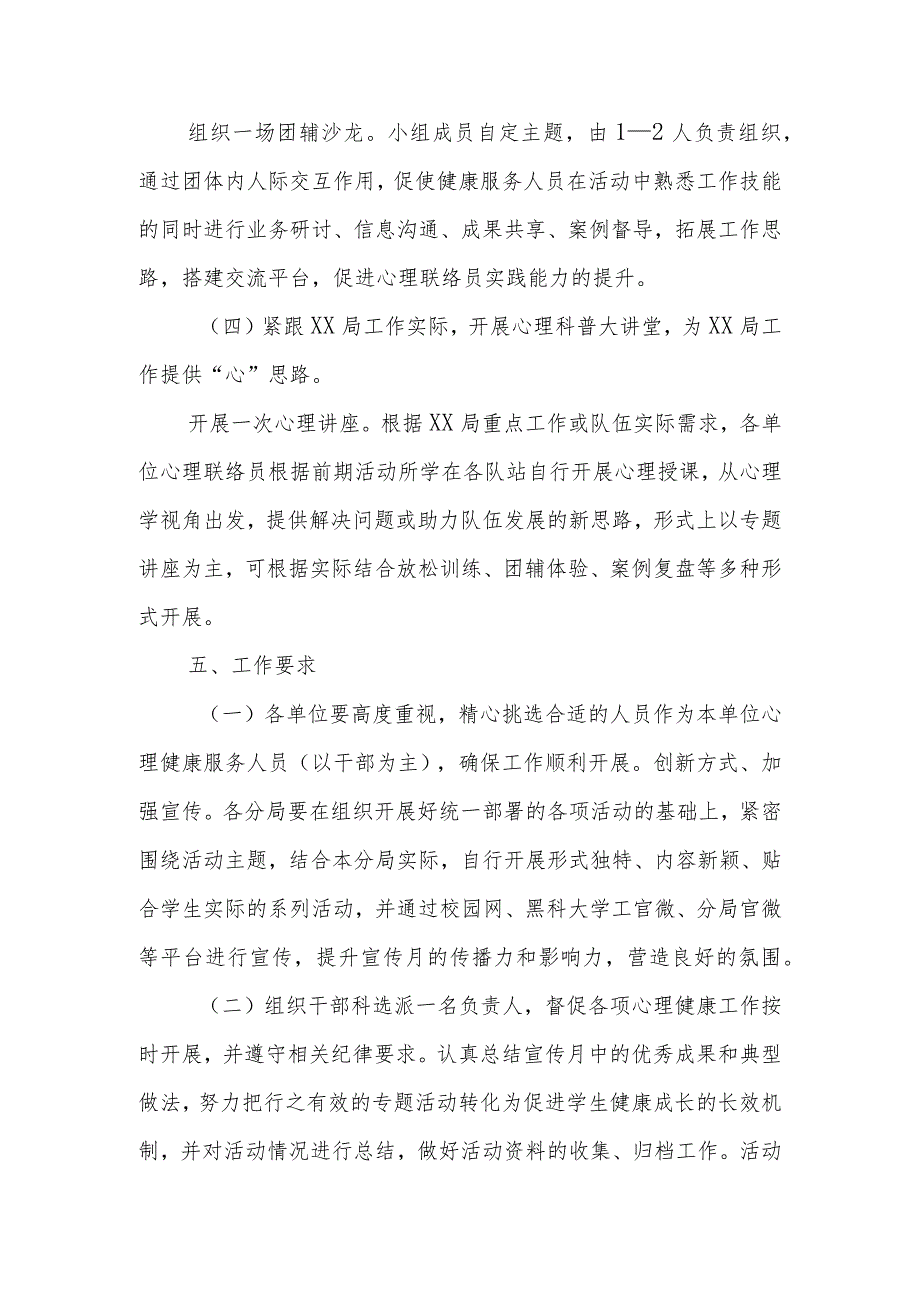 组织一场团辅沙龙。小组成员自定主题，由1—2人负责组织，通过团体内人际交互作用，促使健康服务人员在活动中熟悉工作技能的同时进行业务研讨、信息沟通、成果共享、案例督导，拓展工作思路，搭建交流平台，促进心理联络员实践能力的提升。

（四）紧跟XX局工作实际，开展心理科普大讲堂，为XX局工作提供“心”思路。

开展一次心理讲座。根据XX局重点工作或队伍实际需求，各单位心理联络员根据前期活动所学在各队站自行开展心理授课，从心理学视角出发，提供解决问题或助力队伍发展的新思路，形式上以专题讲座为主，可根据实际结合放松训练、团辅体验、案例复盘等多种形式开展。

五、工作要求

（一）各单位要高度重视，精心挑选合适的人员作为本单位心理健康服务人员（以干部为主），确保工作顺利开展。创新方式、加强宣传。各分局要在组织开展好统一部署的各项活动的基础上，紧密围绕活动主题，结合本分局实际，自行开展形式独特、内容新颖、贴合学生实际的系列活动，并通过校园网、黑科大学工官微、分局官微等平台进行宣传，提升宣传月的传播力和影响力，营造良好的氛围。

（二）组织干部科选派一名负责人，督促各项心理健康工作按时开展，并遵守相关纪律要求。认真总结宣传月中的优秀成果和典型做法，努力把行之有效的专题活动转化为促进学生健康成长的长效机制，并对活动情况进行总结，做好活动资料的收集、归档工作。活动